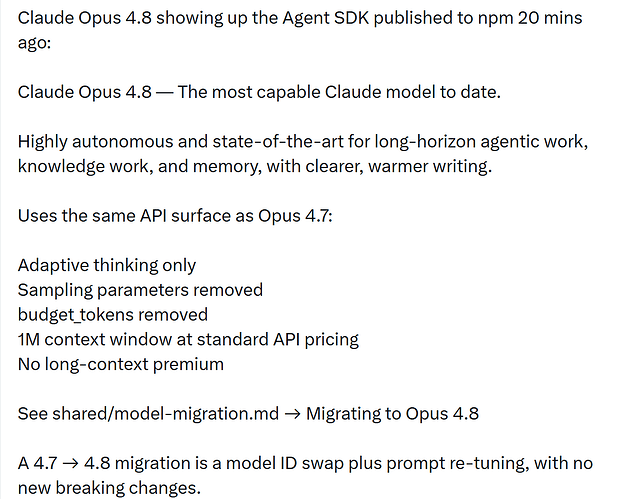 Claude Opus 4.8 showing up the Agent SDK published to npm 20 mins ago:

Claude Opus 4.8 — The most capable Claude model to date.

Highly autonomous and state-of-the-art for long-horizon agentic work, knowledge work, and memory, with clearer, warmer writing.

Uses the same API surface as Opus 4.7:

Adaptive thinking only
Sampling parameters removed
budget_tokens removed
1M context window at standard API pricing
No long-context premium

See shared/model-migration.md → Migrating to Opus 4.8

A 4.7 → 4.8 migration is a model ID swap plus prompt re-tuning, with no new breaking changes.